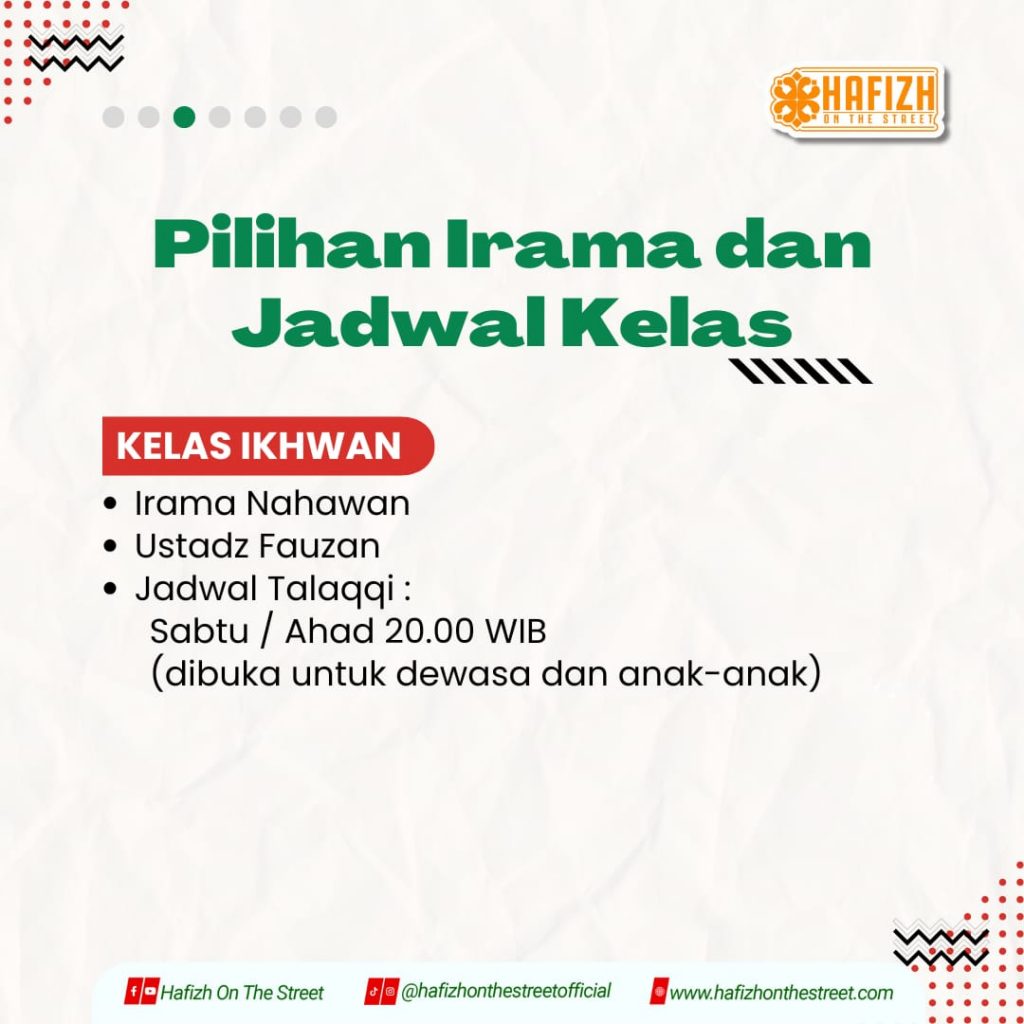 HAFIZH
ON THE STREET

Pilihan Irama dan Jadwal Kelas

KELAS IKHWAN

• Irama Nahawan
• Ustadz Fauzan
• Jadwal Talaqqi :
Sabtu / Ahad 20.00 WIB
(dibuka untuk dewasa dan anak-anak)

Hafizh On The Street
@hafizhonthestreetofficial
www.hafizhonthestreet.com